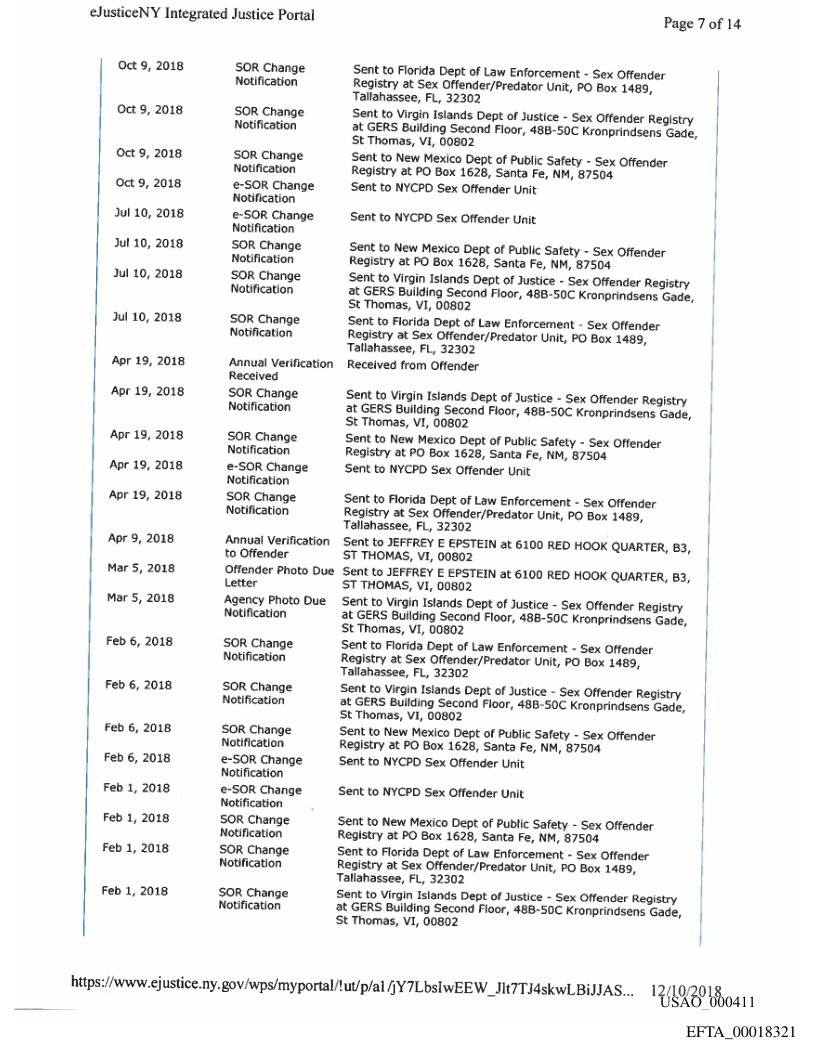 eJusticeNY Integrated Justice Portal

Page 7 of 14

| | | |
|---|---|---|
| Oct 9, 2018 | SOR Change Notification | Sent to Florida Dept of Law Enforcement - Sex Offender Registry at Sex Offender/Predator Unit, PO Box 1489, Tallahassee, FL, 32302 |
| Oct 9, 2018 | SOR Change Notification | Sent to Virgin Islands Dept of Justice - Sex Offender Registry at GERS Building Second Floor, 48B-50C Kronprindsens Gade, St Thomas, VI, 00802 |
| Oct 9, 2018 | SOR Change Notification | Sent to New Mexico Dept of Public Safety - Sex Offender Registry at PO Box 1628, Santa Fe, NM, 87504 |
| Oct 9, 2018 | e-SOR Change Notification | Sent to NYCPD Sex Offender Unit |
| Jul 10, 2018 | e-SOR Change Notification | Sent to NYCPD Sex Offender Unit |
| Jul 10, 2018 | SOR Change Notification | Sent to New Mexico Dept of Public Safety - Sex Offender Registry at PO Box 1628, Santa Fe, NM, 87504 |
| Jul 10, 2018 | SOR Change Notification | Sent to Virgin Islands Dept of Justice - Sex Offender Registry at GERS Building Second Floor, 48B-50C Kronprindsens Gade, St Thomas, VI, 00802 |
| Jul 10, 2018 | SOR Change Notification | Sent to Florida Dept of Law Enforcement - Sex Offender Registry at Sex Offender/Predator Unit, PO Box 1489, Tallahassee, FL, 32302 |
| Apr 19, 2018 | Annual Verification Received | Received from Offender |
| Apr 19, 2018 | SOR Change Notification | Sent to Virgin Islands Dept of Justice - Sex Offender Registry at GERS Building Second Floor, 48B-50C Kronprindsens Gade, St Thomas, VI, 00802 |
| Apr 19, 2018 | SOR Change Notification | Sent to New Mexico Dept of Public Safety - Sex Offender Registry at PO Box 1628, Santa Fe, NM, 87504 |
| Apr 19, 2018 | e-SOR Change Notification | Sent to NYCPD Sex Offender Unit |
| Apr 19, 2018 | SOR Change Notification | Sent to Florida Dept of Law Enforcement - Sex Offender Registry at Sex Offender/Predator Unit, PO Box 1489, Tallahassee, FL, 32302 |
| Apr 9, 2018 | Annual Verification to Offender | Sent to JEFFREY E EPSTEIN at 6100 RED HOOK QUARTER, B3, ST THOMAS, VI, 00802 |
| Mar 5, 2018 | Offender Photo Due Letter | Sent to JEFFREY E EPSTEIN at 6100 RED HOOK QUARTER, B3, ST THOMAS, VI, 00802 |
| Mar 5, 2018 | Agency Photo Due Notification | Sent to Virgin Islands Dept of Justice - Sex Offender Registry at GERS Building Second Floor, 48B-50C Kronprindsens Gade, St Thomas, VI, 00802 |
| Feb 6, 2018 | SOR Change Notification | Sent to Florida Dept of Law Enforcement - Sex Offender Registry at Sex Offender/Predator Unit, PO Box 1489, Tallahassee, FL, 32302 |
| Feb 6, 2018 | SOR Change Notification | Sent to Virgin Islands Dept of Justice - Sex Offender Registry at GERS Building Second Floor, 48B-50C Kronprindsens Gade, St Thomas, VI, 00802 |
| Feb 6, 2018 | SOR Change Notification | Sent to New Mexico Dept of Public Safety - Sex Offender Registry at PO Box 1628, Santa Fe, NM, 87504 |
| Feb 6, 2018 | e-SOR Change Notification | Sent to NYCPD Sex Offender Unit |
| Feb 1, 2018 | e-SOR Change Notification | Sent to NYCPD Sex Offender Unit |
| Feb 1, 2018 | SOR Change Notification | Sent to New Mexico Dept of Public Safety - Sex Offender Registry at PO Box 1628, Santa Fe, NM, 87504 |
| Feb 1, 2018 | SOR Change Notification | Sent to Florida Dept of Law Enforcement - Sex Offender Registry at Sex Offender/Predator Unit, PO Box 1489, Tallahassee, FL, 32302 |
| Feb 1, 2018 | SOR Change Notification | Sent to Virgin Islands Dept of Justice - Sex Offender Registry at GERS Building Second Floor, 48B-50C Kronprindsens Gade, St Thomas, VI, 00802 |

https://www.ejustice.ny.gov/wps/myportal/!ut/p/a1/jY7LbsIwEEW_Jlt7TJ4skwLBiJJAS... 12/10/2018

USAO_000411

EFTA_00018321